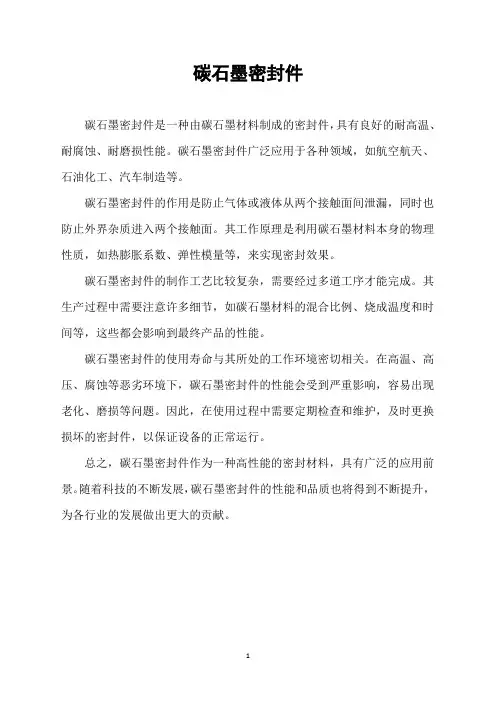 碳石墨密封件

碳石墨密封件是一种由碳石墨材料制成的密封件，具有良好的耐高温、耐腐蚀、耐磨损性能。碳石墨密封件广泛应用于各种领域，如航空航天、石油化工、汽车制造等。

碳石墨密封件的作用是防止气体或液体从两个接触面间泄漏，同时也防止外界杂质进入两个接触面。其工作原理是利用碳石墨材料本身的物理性质，如热膨胀系数、弹性模量等，来实现密封效果。

碳石墨密封件的制作工艺比较复杂，需要经过多道工序才能完成。其生产过程中需要注意许多细节，如碳石墨材料的混合比例、烧成温度和时间等，这些都会影响到最终产品的性能。

碳石墨密封件的使用寿命与其所处的工作环境密切相关。在高温、高压、腐蚀等恶劣环境下，碳石墨密封件的性能会受到严重影响，容易出现老化、磨损等问题。因此，在使用过程中需要定期检查和维护，及时更换损坏的密封件，以保证设备的正常运行。

总之，碳石墨密封件作为一种高性能的密封材料，具有广泛的应用前景。随着科技的不断发展，碳石墨密封件的性能和品质也将得到不断提升，为各行业的发展做出更大的贡献。

1